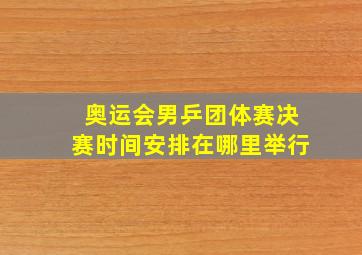 奥运会男乒团体赛决赛时间安排在哪里举行